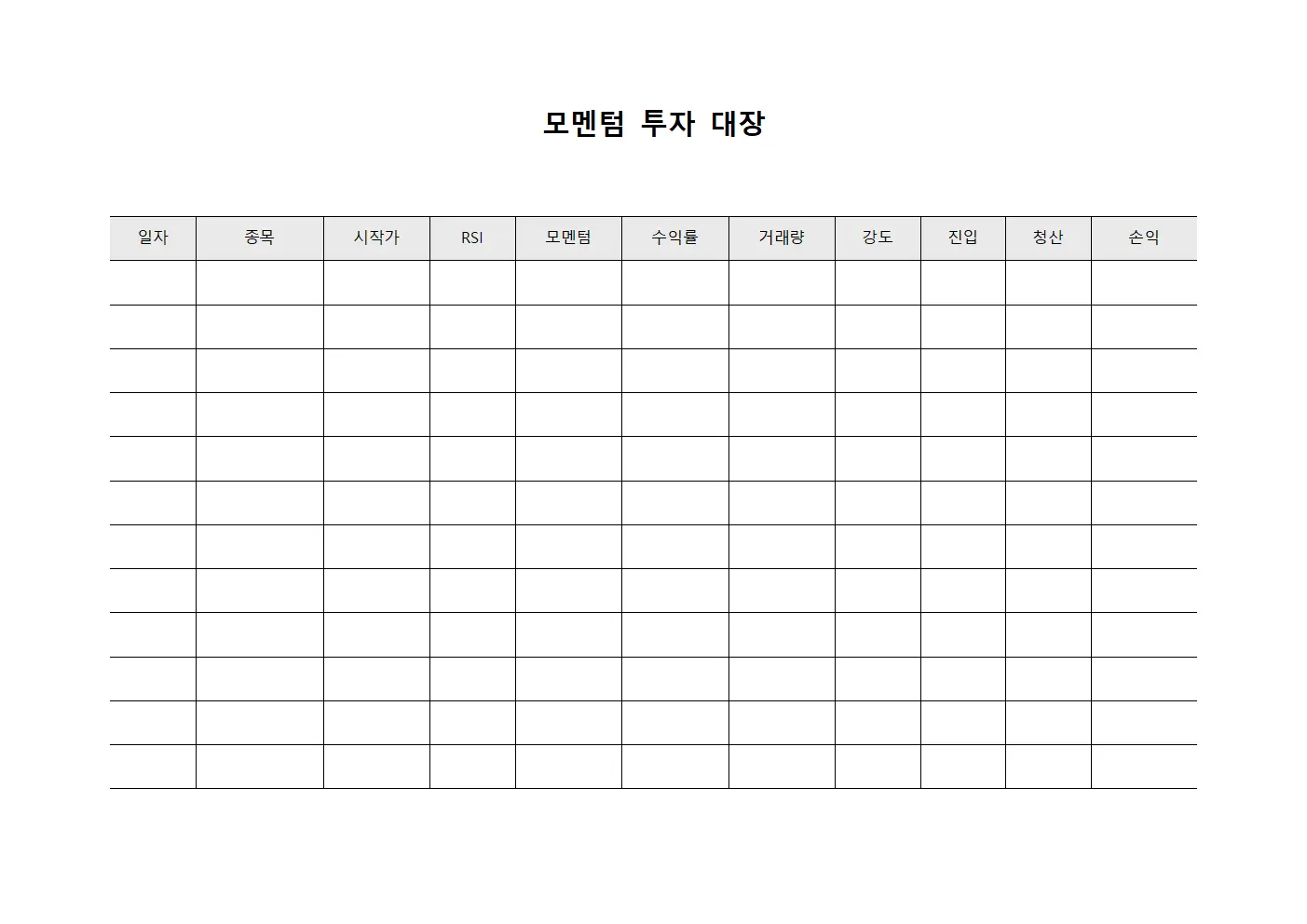 모멘텀 투자 대장

| 일자 | 종목 | 시작가 | RSI | 모멘텀 | 수익률 | 거래량 | 강도 | 진입 | 청산 | 손익 |
|---|---|---|---|---|---|---|---|---|---|---|
| | | | | | | | | | | |
| | | | | | | | | | | |
| | | | | | | | | | | |
| | | | | | | | | | | |
| | | | | | | | | | | |
| | | | | | | | | | | |
| | | | | | | | | | | |
| | | | | | | | | | | |
| | | | | | | | | | | |
| | | | | | | | | | | |
| | | | | | | | | | | |
| | | | | | | | | | | |